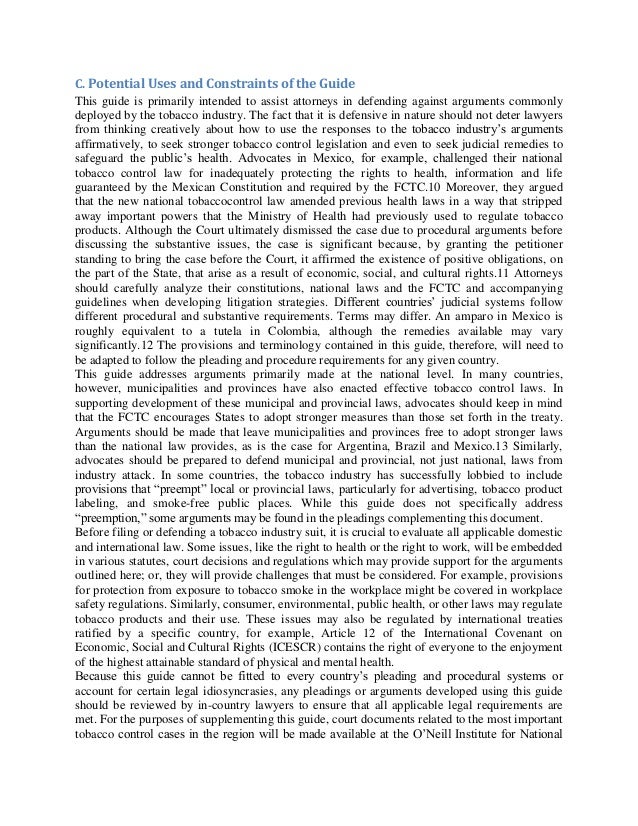 C. Potential Uses and Constraints of the Guide

This guide is primarily intended to assist attorneys in defending against arguments commonly deployed by the tobacco industry. The fact that it is defensive in nature should not deter lawyers from thinking creatively about how to use the responses to the tobacco industry's arguments affirmatively, to seek stronger tobacco control legislation and even to seek judicial remedies to safeguard the public's health. Advocates in Mexico, for example, challenged their national tobacco control law for inadequately protecting the rights to health, information and life guaranteed by the Mexican Constitution and required by the FCTC.10 Moreover, they argued that the new national tobaccocontrol law amended previous health laws in a way that stripped away important powers that the Ministry of Health had previously used to regulate tobacco products. Although the Court ultimately dismissed the case due to procedural arguments before discussing the substantive issues, the case is significant because, by granting the petitioner standing to bring the case before the Court, it affirmed the existence of positive obligations, on the part of the State, that arise as a result of economic, social, and cultural rights.11 Attorneys should carefully analyze their constitutions, national laws and the FCTC and accompanying guidelines when developing litigation strategies. Different countries' judicial systems follow different procedural and substantive requirements. Terms may differ. An amparo in Mexico is roughly equivalent to a tutela in Colombia, although the remedies available may vary significantly.12 The provisions and terminology contained in this guide, therefore, will need to be adapted to follow the pleading and procedure requirements for any given country.

This guide addresses arguments primarily made at the national level. In many countries, however, municipalities and provinces have also enacted effective tobacco control laws. In supporting development of these municipal and provincial laws, advocates should keep in mind that the FCTC encourages States to adopt stronger measures than those set forth in the treaty. Arguments should be made that leave municipalities and provinces free to adopt stronger laws than the national law provides, as is the case for Argentina, Brazil and Mexico.13 Similarly, advocates should be prepared to defend municipal and provincial, not just national, laws from industry attack. In some countries, the tobacco industry has successfully lobbied to include provisions that "preempt" local or provincial laws, particularly for advertising, tobacco product labeling, and smoke-free public places. While this guide does not specifically address "preemption," some arguments may be found in the pleadings complementing this document.

Before filing or defending a tobacco industry suit, it is crucial to evaluate all applicable domestic and international law. Some issues, like the right to health or the right to work, will be embedded in various statutes, court decisions and regulations which may provide support for the arguments outlined here; or, they will provide challenges that must be considered. For example, provisions for protection from exposure to tobacco smoke in the workplace might be covered in workplace safety regulations. Similarly, consumer, environmental, public health, or other laws may regulate tobacco products and their use. These issues may also be regulated by international treaties ratified by a specific country, for example, Article 12 of the International Covenant on Economic, Social and Cultural Rights (ICESCR) contains the right of everyone to the enjoyment of the highest attainable standard of physical and mental health.

Because this guide cannot be fitted to every country's pleading and procedural systems or account for certain legal idiosyncrasies, any pleadings or arguments developed using this guide should be reviewed by in-country lawyers to ensure that all applicable legal requirements are met. For the purposes of supplementing this guide, court documents related to the most important tobacco control cases in the region will be made available at the O'Neill Institute for National